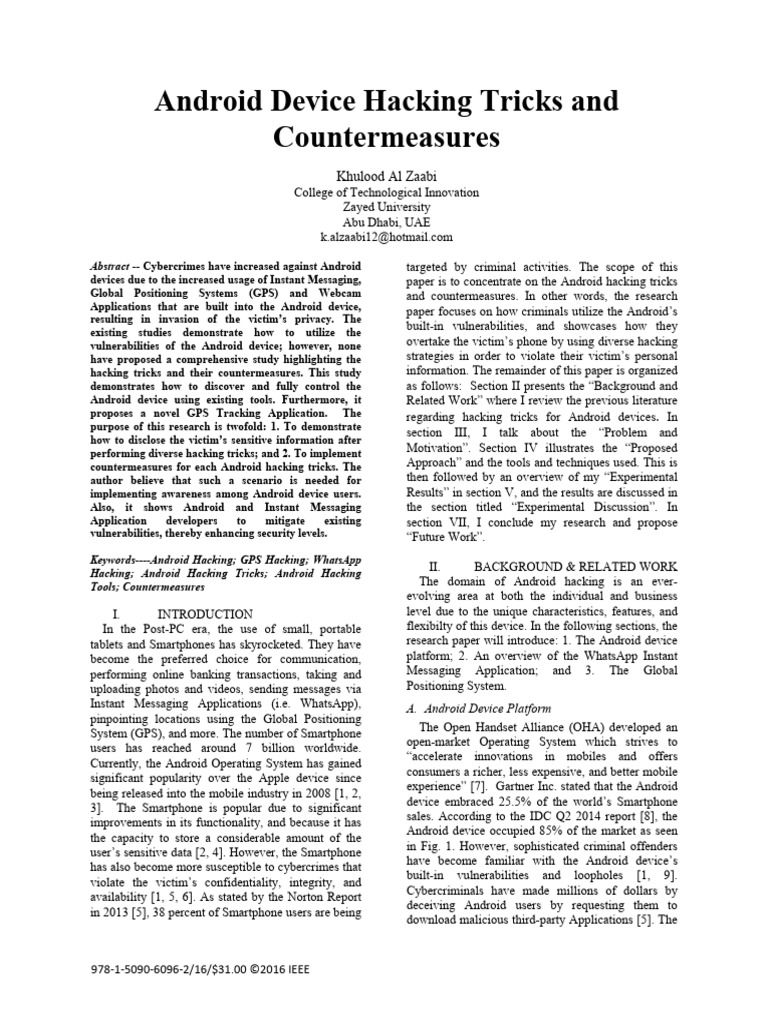 Android Device Hacking Tricks and Countermeasures

Khulood Al Zaabi
College of Technological Innovation
Zayed University
Abu Dhabi, UAE
k.alzaabi12@hotmail.com

Abstract -- Cybercrimes have increased against Android devices due to the increased usage of Instant Messaging, Global Positioning Systems (GPS) and Webcam Applications that are built into the Android device, resulting in invasion of the victim's privacy. The existing studies demonstrate how to utilize the vulnerabilities of the Android device; however, none have proposed a comprehensive study highlighting the hacking tricks and their countermeasures. This study demonstrates how to discover and fully control the Android device using existing tools. Furthermore, it proposes a novel GPS Tracking Application. The purpose of this research is twofold: 1. To demonstrate how to disclose the victim's sensitive information after performing diverse hacking tricks; and 2. To implement countermeasures for each Android hacking tricks. The author believe that such a scenario is needed for implementing awareness among Android device users. Also, it shows Android and Instant Messaging Application developers to mitigate existing vulnerabilities, thereby enhancing security levels.

Keywords----Android Hacking; GPS Hacking; WhatsApp Hacking; Android Hacking Tricks; Android Hacking Tools; Countermeasures

I. INTRODUCTION

In the Post-PC era, the use of small, portable tablets and Smartphones has skyrocketed. They have become the preferred choice for communication, performing online banking transactions, taking and uploading photos and videos, sending messages via Instant Messaging Applications (i.e. WhatsApp), pinpointing locations using the Global Positioning System (GPS), and more. The number of Smartphone users has reached around 7 billion worldwide. Currently, the Android Operating System has gained significant popularity over the Apple device since being released into the mobile industry in 2008 [1, 2, 3]. The Smartphone is popular due to significant improvements in its functionality, and because it has the capacity to store a considerable amount of the user's sensitive data [2, 4]. However, the Smartphone has also become more susceptible to cybercrimes that violate the victim's confidentiality, integrity, and availability [1, 5, 6]. As stated by the Norton Report in 2013 [5], 38 percent of Smartphone users are being targeted by criminal activities. The scope of this paper is to concentrate on the Android hacking tricks and countermeasures. In other words, the research paper focuses on how criminals utilize the Android's built-in vulnerabilities, and showcases how they overtake the victim's phone by using diverse hacking strategies in order to violate their victim's personal information. The remainder of this paper is organized as follows: Section II presents the "Background and Related Work" where I review the previous literature regarding hacking tricks for Android devices. In section III, I talk about the "Problem and Motivation". Section IV illustrates the "Proposed Approach" and the tools and techniques used. This is then followed by an overview of my "Experimental Results" in section V, and the results are discussed in the section titled "Experimental Discussion". In section VII, I conclude my research and propose "Future Work".

II. BACKGROUND & RELATED WORK

The domain of Android hacking is an ever-evolving area at both the individual and business level due to the unique characteristics, features, and flexibilty of this device. In the following sections, the research paper will introduce: 1. The Android device platform; 2. An overview of the WhatsApp Instant Messaging Application; and 3. The Global Positioning System.

A. Android Device Platform

The Open Handset Alliance (OHA) developed an open-market Operating System which strives to "accelerate innovations in mobiles and offers consumers a richer, less expensive, and better mobile experience" [7]. Gartner Inc. stated that the Android device embraced 25.5% of the world's Smartphone sales. According to the IDC Q2 2014 report [8], the Android device occupied 85% of the market as seen in Fig. 1. However, sophisticated criminal offenders have become familiar with the Android device's built-in vulnerabilities and loopholes [1, 9]. Cybercriminals have made millions of dollars by deceiving Android users by requesting them to download malicious third-party Applications [5]. The

978-1-5090-6096-2/16/$31.00 ©2016 IEEE